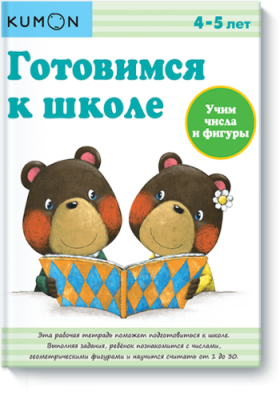 KUMON

4-5 лет

Готовимся к школе

Учим числа и фигуры

Эта рабочая тетрадь поможет подготовиться к школе. Выполняя задания, ребёнок познакомится с числами, геометрическими фигурами и научится считать от 1 до 30.